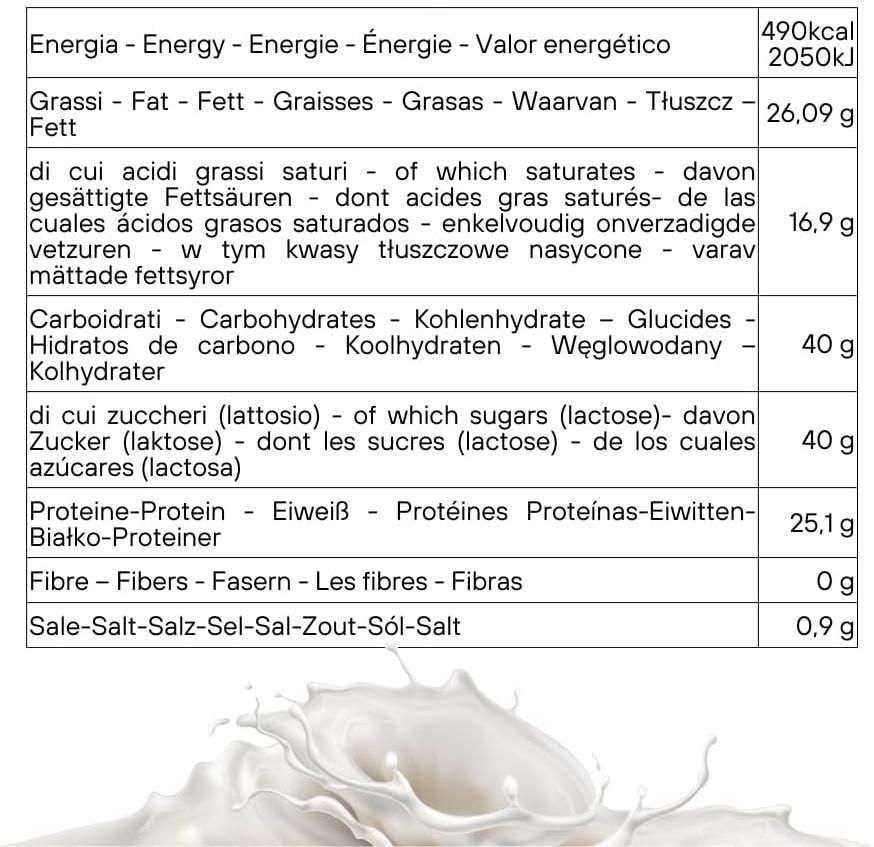 | | |
|---|---|
| Energia - Energy - Energie - Énergie - Valor energético | 490kcal 2050kJ |
| Grassi - Fat - Fett - Graisses - Grasas - Waarvan - Tłuszcz – Fett | 26,09 g |
| di cui acidi grassi saturi - of which saturates - davon gesättigte Fettsäuren - dont acides gras saturés- de las cuales ácidos grasos saturados - enkelvoudig onverzadigde vetzuren - w tym kwasy tłuszczowe nasycone - varav mättade fettsyror | 16,9 g |
| Carboidrati - Carbohydrates - Kohlenhydrate – Glucides - Hidratos de carbono - Koolhydraten - Węglowodany – Kolhydrater | 40 g |
| di cui zuccheri (lattosio) - of which sugars (lactose)- davon Zucker (laktose) - dont les sucres (lactose) - de los cuales azúcares (lactosa) | 40 g |
| Proteine-Protein - Eiweiß - Protéines Proteínas-Eiwitten-Białko-Proteiner | 25,1 g |
| Fibre – Fibers - Fasern - Les fibres - Fibras | 0 g |
| Sale-Salt-Salz-Sel-Sal-Zout-Sól-Salt | 0,9 g |